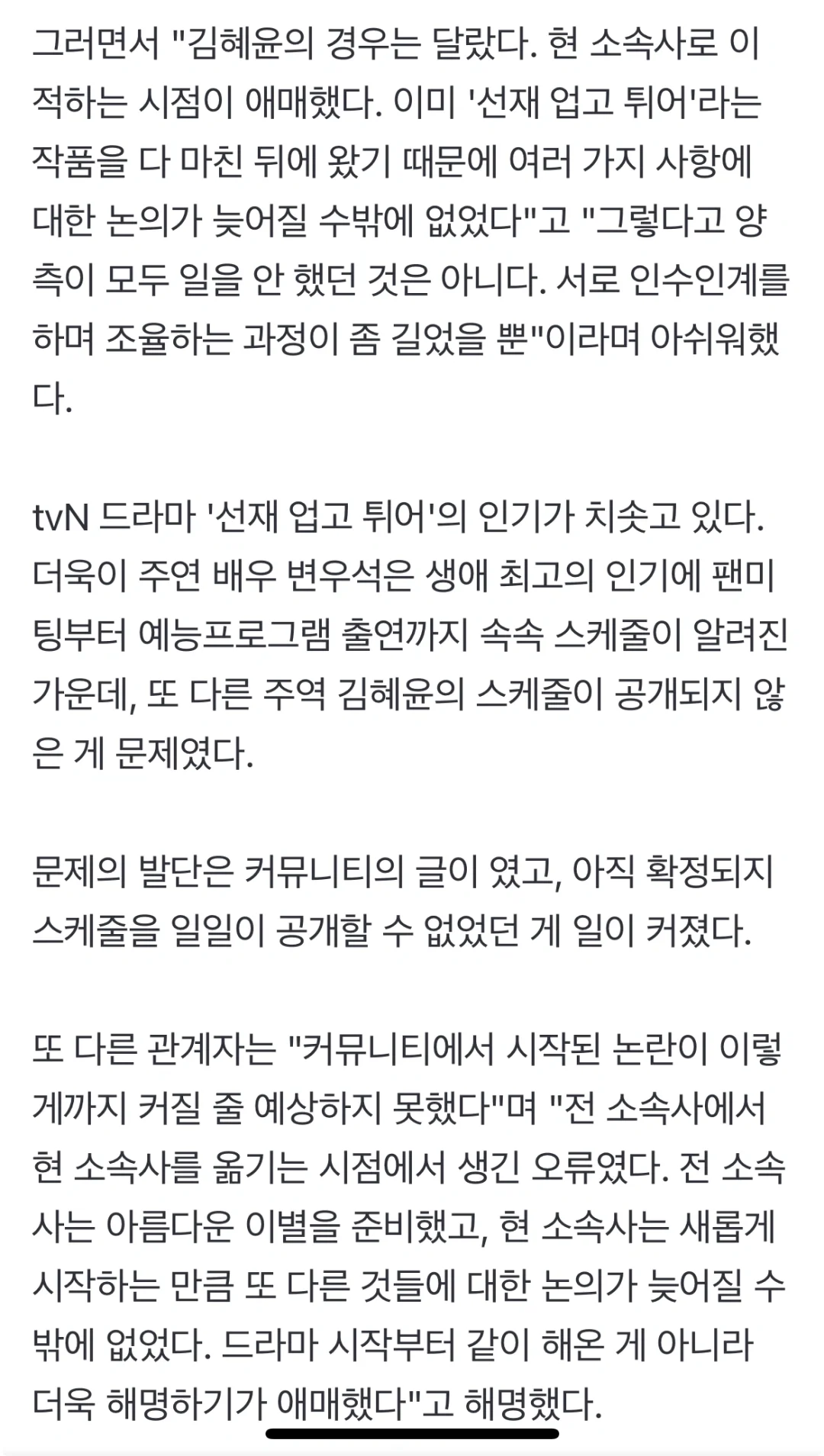 그러면서 "김혜윤의 경우는 달랐다. 현 소속사로 이적하는 시점이 애매했다. 이미 '선재 업고 튀어'라는 작품을 다 마친 뒤에 왔기 때문에 여러 가지 사항에 대한 논의가 늦어질 수밖에 없었다"고 "그렇다고 양측이 모두 일을 안 했던 것은 아니다. 서로 인수인계를 하며 조율하는 과정이 좀 길었을 뿐"이라며 아쉬워했다.

tvN 드라마 '선재 업고 튀어'의 인기가 치솟고 있다. 더욱이 주연 배우 변우석은 생애 최고의 인기에 팬미팅부터 예능프로그램 출연까지 속속 스케줄이 알려진 가운데, 또 다른 주역 김혜윤의 스케줄이 공개되지 않은 게 문제였다.

문제의 발단은 커뮤니티의 글이 였고, 아직 확정되지 스케줄을 일일이 공개할 수 없었던 게 일이 커졌다.

또 다른 관계자는 "커뮤니티에서 시작된 논란이 이렇게까지 커질 줄 예상하지 못했다"며 "전 소속사에서 현 소속사를 옮기는 시점에서 생긴 오류였다. 전 소속사는 아름다운 이별을 준비했고, 현 소속사는 새롭게 시작하는 만큼 또 다른 것들에 대한 논의가 늦어질 수밖에 없었다. 드라마 시작부터 같이 해온 게 아니라 더욱 해명하기가 애매했다"고 해명했다.